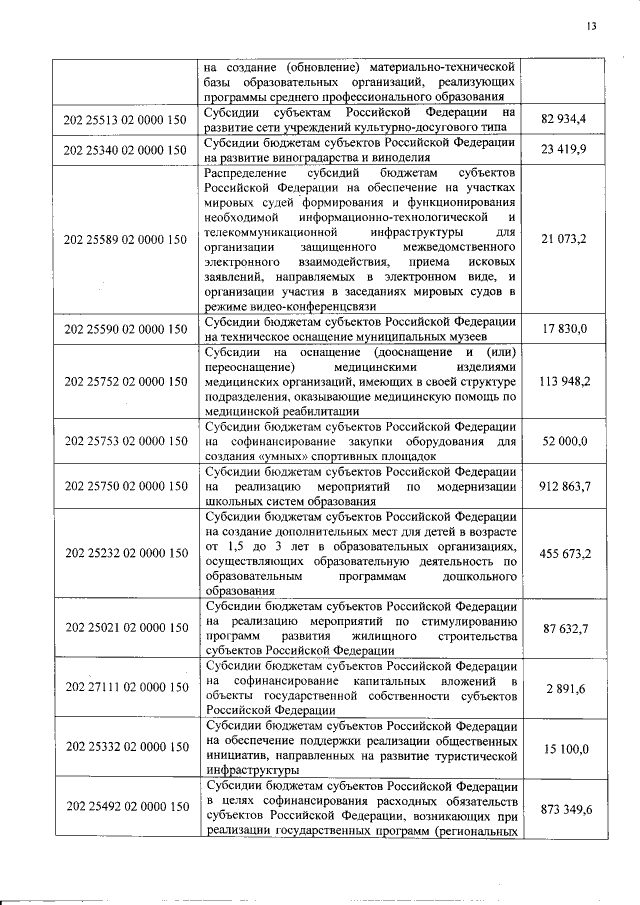 13

| | | |
|---|---|---|
| | на создание (обновление) материально-технической базы образовательных организаций, реализующих программы среднего профессионального образования | |
| 202 25513 02 0000 150 | Субсидии субъектам Российской Федерации на развитие сети учреждений культурно-досугового типа | 82 934,4 |
| 202 25340 02 0000 150 | Субсидии бюджетам субъектов Российской Федерации на развитие виноградарства и виноделия | 23 419,9 |
| 202 25589 02 0000 150 | Распределение субсидий бюджетам субъектов Российской Федерации на обеспечение на участках мировых судей формирования и функционирования необходимой информационно-технологической и телекоммуникационной инфраструктуры для организации защищенного межведомственного электронного взаимодействия, приема исковых заявлений, направляемых в электронном виде, и организации участия в заседаниях мировых судов в режиме видео-конференцсвязи | 21 073,2 |
| 202 25590 02 0000 150 | Субсидии бюджетам субъектов Российской Федерации на техническое оснащение муниципальных музеев | 17 830,0 |
| 202 25752 02 0000 150 | Субсидии на оснащение (дооснащение и (или) переоснащение) медицинскими изделиями медицинских организаций, имеющих в своей структуре подразделения, оказывающие медицинскую помощь по медицинской реабилитации | 113 948,2 |
| 202 25753 02 0000 150 | Субсидии бюджетам субъектов Российской Федерации на софинансирование закупки оборудования для создания «умных» спортивных площадок | 52 000,0 |
| 202 25750 02 0000 150 | Субсидии бюджетам субъектов Российской Федерации на реализацию мероприятий по модернизации школьных систем образования | 912 863,7 |
| 202 25232 02 0000 150 | Субсидии бюджетам субъектов Российской Федерации на создание дополнительных мест для детей в возрасте от 1,5 до 3 лет в образовательных организациях, осуществляющих образовательную деятельность по образовательным программам дошкольного образования | 455 673,2 |
| 202 25021 02 0000 150 | Субсидии бюджетам субъектов Российской Федерации на реализацию мероприятий по стимулированию программ развития жилищного строительства субъектов Российской Федерации | 87 632,7 |
| 202 27111 02 0000 150 | Субсидии бюджетам субъектов Российской Федерации на софинансирование капитальных вложений в объекты государственной собственности субъектов Российской Федерации | 2 891,6 |
| 202 25332 02 0000 150 | Субсидии бюджетам субъектов Российской Федерации на обеспечение поддержки реализации общественных инициатив, направленных на развитие туристической инфраструктуры | 15 100,0 |
| 202 25492 02 0000 150 | Субсидии бюджетам субъектов Российской Федерации в целях софинансирования расходных обязательств субъектов Российской Федерации, возникающих при реализации государственных программ (региональных | 873 349,6 |